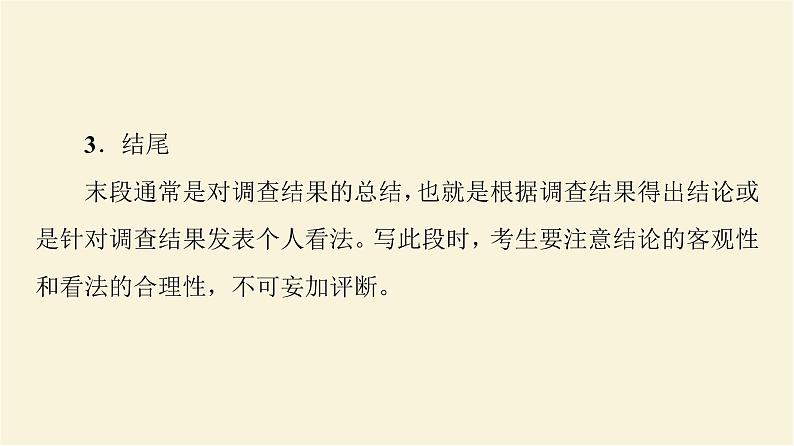 3．结尾

末段通常是对调查结果的总结，也就是根据调查结果得出结论或是针对调查结果发表个人看法。写此段时，考生要注意结论的客观性和看法的合理性，不可妄加评断。